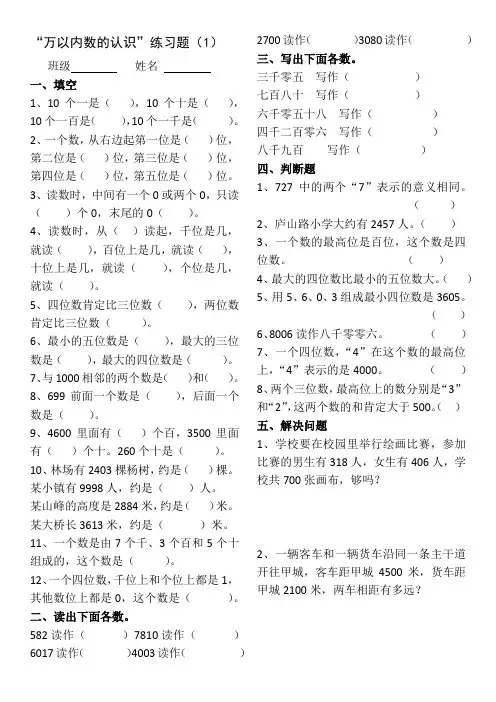 “万以内数的认识”练习题（1）

班级________ 姓名 ________

一、填空

1、10 个一是（ ），10 个十是（ ），10 个一百是（ ），10 个一千是（ ）。

2、一个数，从右边起第一位是（ ）位，第二位是（ ）位，第三位是（ ）位，第四位是（ ）位，第五位是（ ）位。

3、读数时，中间有一个 0 或两个 0，只读（ ）个 0，末尾的 0（ ）。

4、读数时，从（ ）读起，千位是几，就读（ ），百位上是几，就读（ ），十位上是几，就读（ ），个位是几，就读（ ）。

5、四位数肯定比三位数（ ），两位数肯定比三位数（ ）。

6、最小的五位数是（ ），最大的三位数是（ ），最大的四位数是（ ）。

7、与 1000 相邻的两个数是（ ）和（ ）。

8、699 前面一个数是（ ），后面一个数是（ ）。

9、4600 里面有（ ）个百，3500 里面有（ ）个十。260 个十是（ ）。

10、林场有 2403 棵杨树，约是（ ）棵。某小镇有 9998 人，约是（ ）人。某山峰的高度是 2884 米，约是（ ）米。某大桥长 3613 米，约是（ ）米。

11、一个数是由 7 个千、3 个百和 5 个十组成的，这个数是（ ）。

12、一个四位数，千位上和个位上都是 1，其他数位上都是 0，这个数是（ ）。

二、读出下面各数。

582 读作（ ） 7810 读作（ ）

6017 读作（ ）4003 读作（ ）

2700 读作（ ）3080 读作（ ）

三、写出下面各数。

三千零五 写作（ ）

七百八十 写作（ ）

六千零五十八 写作（ ）

四千二百零六 写作（ ）

八千九百 写作（ ）

四、判断题

1、727 中的两个“7”表示的意义相同。（ ）

2、庐山路小学大约有 2457 人。（ ）

3、一个数的最高位是百位，这个数是四位数。（ ）

4、最大的四位数比最小的五位数大。（ ）

5、用 5、6、0、3 组成最小四位数是 3605。（ ）

6、8006 读作八千零零六。（ ）

7、一个四位数，“4”在这个数的最高位上，“4”表示的是 4000。（ ）

8、两个三位数，最高位上的数分别是“3”和“2”，这两个数的和肯定大于 500。（ ）

五、解决问题

1、学校要在校园里举行绘画比赛，参加比赛的男生有 318 人，女生有 406 人，学校共 700 张画布，够吗？

2、一辆客车和一辆货车沿同一条主干道开往甲城，客车距甲城 4500 米，货车距甲城 2100 米，两车相距有多远？